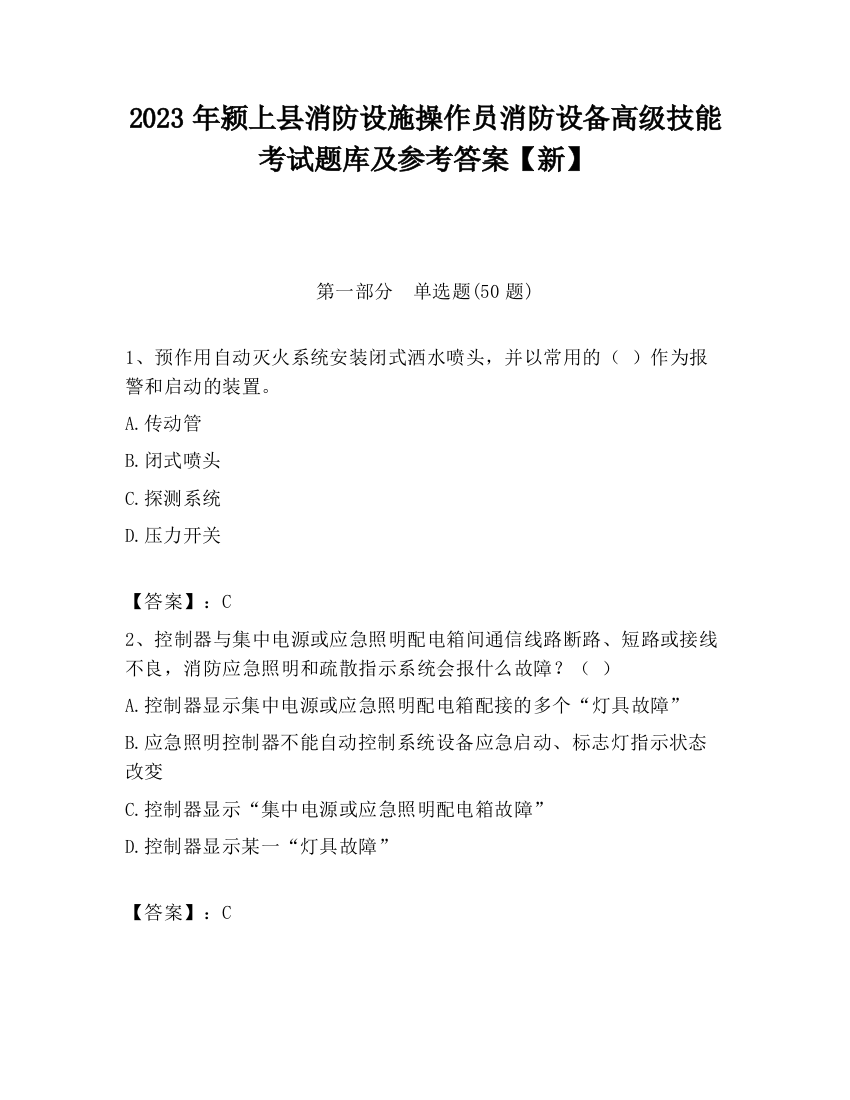 2023 年颍上县消防设施操作员消防设备高级技能考试题库及参考答案【新】

第一部分 单选题(50 题)

1、预作用自动灭火系统安装闭式洒水喷头，并以常用的（ ）作为报警和启动的装置。

A.传动管

B.闭式喷头

C.探测系统

D.压力开关

【答案】：C

2、控制器与集中电源或应急照明配电箱间通信线路断路、短路或接线不良，消防应急照明和疏散指示系统会报什么故障？（ ）

A.控制器显示集中电源或应急照明配电箱配接的多个“灯具故障”

B.应急照明控制器不能自动控制系统设备应急启动、标志灯指示状态改变

C.控制器显示“集中电源或应急照明配电箱故障”

D.控制器显示某一“灯具故障”

【答案】：C